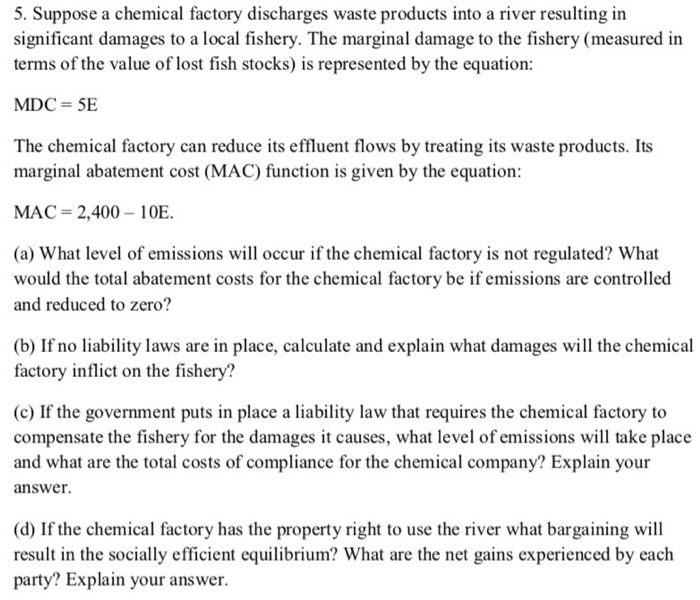 5. Suppose a chemical factory discharges waste products into a river resulting in significant damages to a local fishery. The marginal damage to the fishery (measured in terms of the value of lost fish stocks) is represented by the equation:

MDC = 5E

The chemical factory can reduce its effluent flows by treating its waste products. Its marginal abatement cost (MAC) function is given by the equation:

MAC = 2,400 – 10E.

(a) What level of emissions will occur if the chemical factory is not regulated? What would the total abatement costs for the chemical factory be if emissions are controlled and reduced to zero?

(b) If no liability laws are in place, calculate and explain what damages will the chemical factory inflict on the fishery?

(c) If the government puts in place a liability law that requires the chemical factory to compensate the fishery for the damages it causes, what level of emissions will take place and what are the total costs of compliance for the chemical company? Explain your answer.

(d) If the chemical factory has the property right to use the river what bargaining will result in the socially efficient equilibrium? What are the net gains experienced by each party? Explain your answer.